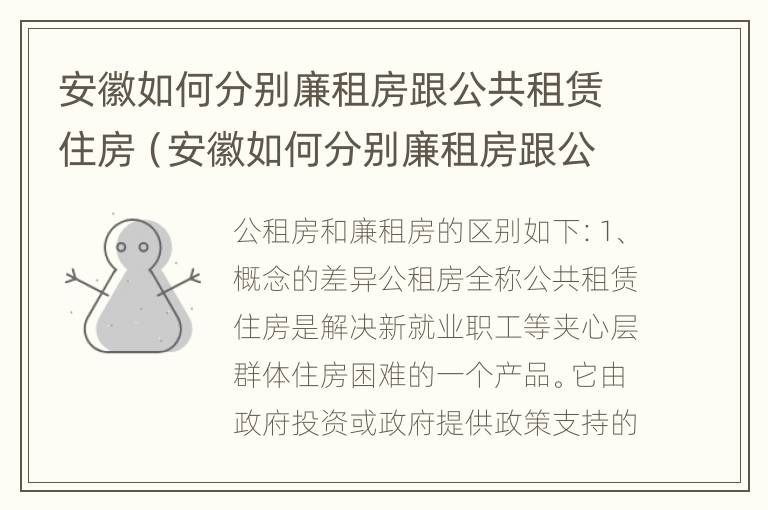 安徽如何分别廉租房跟公共租赁住房（安徽如何分别廉租房跟公

公租房和廉租房的区别如下: 1、概念的差异公租房全称公共租赁住房是解决新就业职工等夹心层群体住房困难的一个产品。它由政府投资或政府提供政策支持的